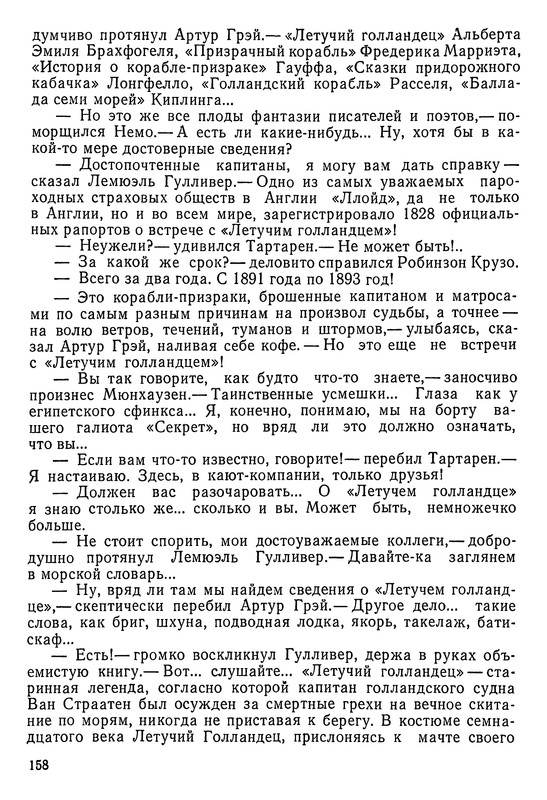 думчиво протянул Артур Грэй.— «Летучий голландец» Альберта Эмиля Брахфогеля, «Призрачный корабль» Фредерика Марриэта, «История о корабле-призраке» Гауффа, «Сказки придорожного кабачка» Лонгфелло, «Голландский корабль» Расселя, «Баллада семи морей» Киплинга...

— Но это же все плоды фантазии писателей и поэтов,— поморщился Немо.— А есть ли какие-нибудь... Ну, хотя бы в какой-то мере достоверные сведения?

— Достопочтенные капитаны, я могу вам дать справку — сказал Лемюэль Гулливер.— Одно из самых уважаемых пароходных страховых обществ в Англии «Ллойд», да не только в Англии, но и во всем мире, зарегистрировало 1828 официальных рапортов о встрече с «Летучим голландцем»!

— Неужели?— удивился Тартарен.— Не может быть!..

— За какой же срок?— деловито справился Робинзон Крузо.

— Всего за два года. С 1891 года по 1893 год!

— Это корабли-призраки, брошенные капитаном и матросами по самым разным причинам на произвол судьбы, а точнее — на волю ветров, течений, туманов и штормов,— улыбаясь, сказал Артур Грэй, наливая себе кофе.— Но это еще не встречи с «Летучим голландцем»!

— Вы так говорите, как будто что-то знаете,— заносчиво произнес Мюнхаузен.— Таинственные усмешки... Глаза как у египетского сфинкса... Я, конечно, понимаю, мы на борту вашего галиота «Секрет», но вряд ли это должно означать, что вы...

— Если вам что-то известно, говорите!— перебил Тартарен.— Я настаиваю. Здесь, в кают-компании, только друзья!

— Должен вас разочаровать... О «Летучем голландце» я знаю столько же... сколько и вы. Может быть, немножечко больше.

— Не стоит спорить, мои достоуважаемые коллеги,— добродушно протянул Лемюэль Гулливер.— Давайте-ка заглянем в морской словарь...

— Ну, вряд ли там мы найдем сведения о «Летучем голландце»,— скептически перебил Артур Грэй.— Другое дело... такие слова, как бриг, шхуна, подводная лодка, якорь, такелаж, батискаф...

— Есть!— громко воскликнул Гулливер, держа в руках объемистую книгу.— Вот... слушайте... «Летучий голландец» — старинная легенда, согласно которой капитан голландского судна Ван Страатен был осужден за смертные грехи на вечное скитание по морям, никогда не приставая к берегу. В костюме семнадцатого века Летучий Голландец, прислоняясь к мачте своего

158